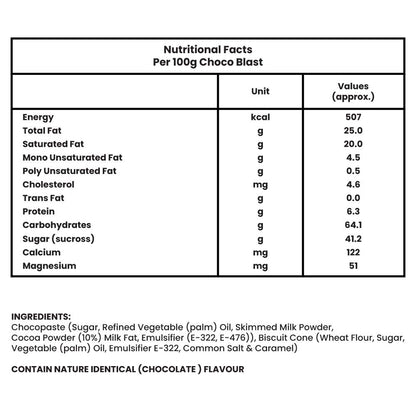 Nutritional Facts
Per 100g Choco Blast

| | Unit | Values (approx.) |
|---|---|---|
| Energy | kcal | 507 |
| Total Fat | g | 25.0 |
| Saturated Fat | g | 20.0 |
| Mono Unsaturated Fat | g | 4.5 |
| Poly Unsaturated Fat | g | 0.5 |
| Cholesterol | mg | 4.6 |
| Trans Fat | g | 0.0 |
| Protein | g | 6.3 |
| Carbohydrates | g | 64.1 |
| Sugar (sucross) | g | 41.2 |
| Calcium | mg | 122 |
| Magnesium | mg | 51 |

INGREDIENTS:
Chocopaste (Sugar, Refined Vegetable (palm) Oil, Skimmed Milk Powder, Cocoa Powder (10%) Milk Fat, Emulsifier (E-322, E-476)), Biscuit Cone (Wheat Flour, Sugar, Vegetable (palm) Oil, Emulsifier E-322, Common Salt & Caramel)

CONTAIN NATURE IDENTICAL (CHOCOLATE ) FLAVOUR